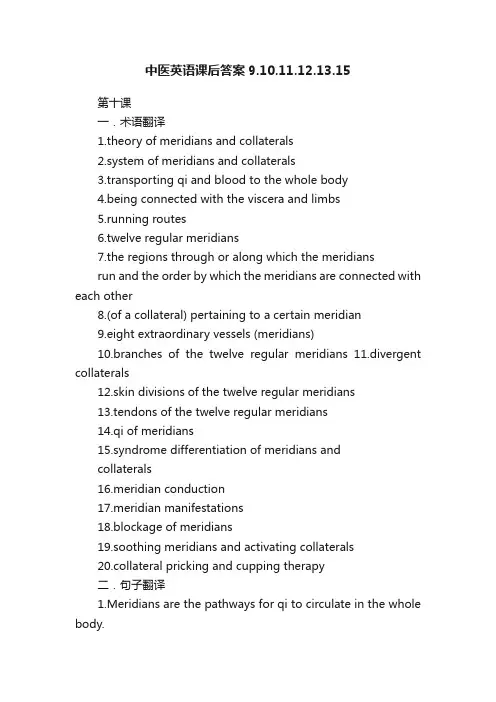 中医英语课后答案 9.10.11.12.13.15

第十课

一．术语翻译

1.theory of meridians and collaterals

2.system of meridians and collaterals

3.transporting qi and blood to the whole body

4.being connected with the viscera and limbs

5.running routes

6.twelve regular meridians

7.the regions through or along which the meridians run and the order by which the meridians are connected with each other

8.(of a collateral) pertaining to a certain meridian

9.eight extraordinary vessels (meridians)

10.branches of the twelve regular meridians 11.divergent collaterals

12.skin divisions of the twelve regular meridians

13.tendons of the twelve regular meridians

14.qi of meridians

15.syndrome differentiation of meridians and collaterals

16.meridian conduction

17.meridian manifestations

18.blockage of meridians

19.soothing meridians and activating collaterals

20.collateral pricking and cupping therapy

二．句子翻译

1.Meridians are the pathways for qi to circulate in the whole body.